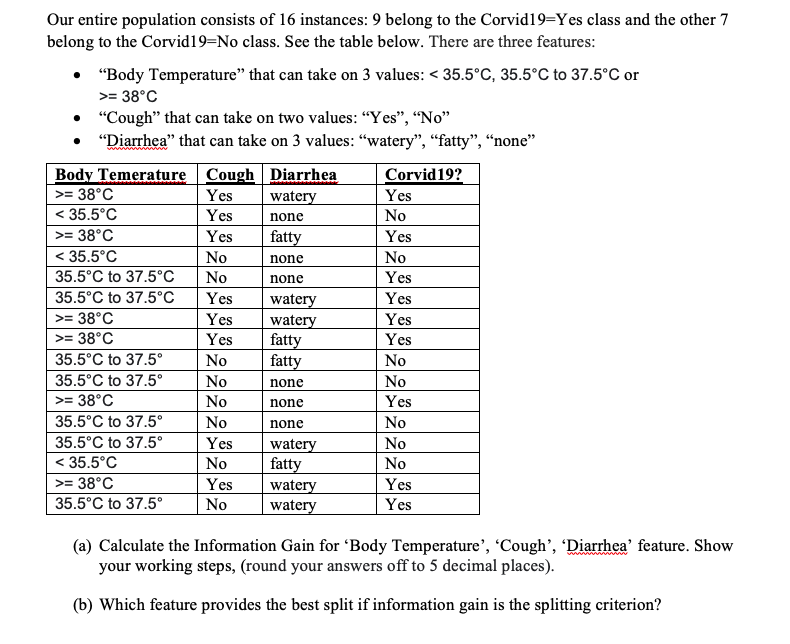 Our entire population consists of 16 instances: 9 belong to the Corvid19=Yes class and the other 7 belong to the Corvid19=No class. See the table below. There are three features:

• "Body Temperature" that can take on 3 values: < 35.5°C, 35.5°C to 37.5°C or >= 38°C
• "Cough" that can take on two values: "Yes", "No"
• "Diarrhea" that can take on 3 values: "watery", "fatty", "none"

| Body Temerature | Cough | Diarrhea | Corvid19? |
|---|---|---|---|
| >= 38°C | Yes | watery | Yes |
| < 35.5°C | Yes | none | No |
| >= 38°C | Yes | fatty | Yes |
| < 35.5°C | No | none | No |
| 35.5°C to 37.5°C | No | none | Yes |
| 35.5°C to 37.5°C | Yes | watery | Yes |
| >= 38°C | Yes | watery | Yes |
| >= 38°C | Yes | fatty | Yes |
| 35.5°C to 37.5° | No | fatty | No |
| 35.5°C to 37.5° | No | none | No |
| >= 38°C | No | none | Yes |
| 35.5°C to 37.5° | No | none | No |
| 35.5°C to 37.5° | Yes | watery | No |
| < 35.5°C | No | fatty | No |
| >= 38°C | Yes | watery | Yes |
| 35.5°C to 37.5° | No | watery | Yes |

(a) Calculate the Information Gain for 'Body Temperature', 'Cough', 'Diarrhea' feature. Show your working steps, (round your answers off to 5 decimal places).

(b) Which feature provides the best split if information gain is the splitting criterion?